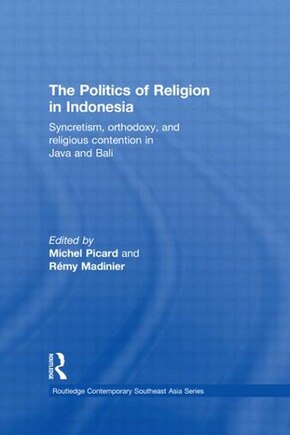 The Politics of Religion in Indonesia

Syncretism, orthodoxy, and religious contention in Java and Bali

Edited by
Michel Picard and
Rémy Madinier

ROUTLEDGE

Routledge Contemporary Southeast Asia Series